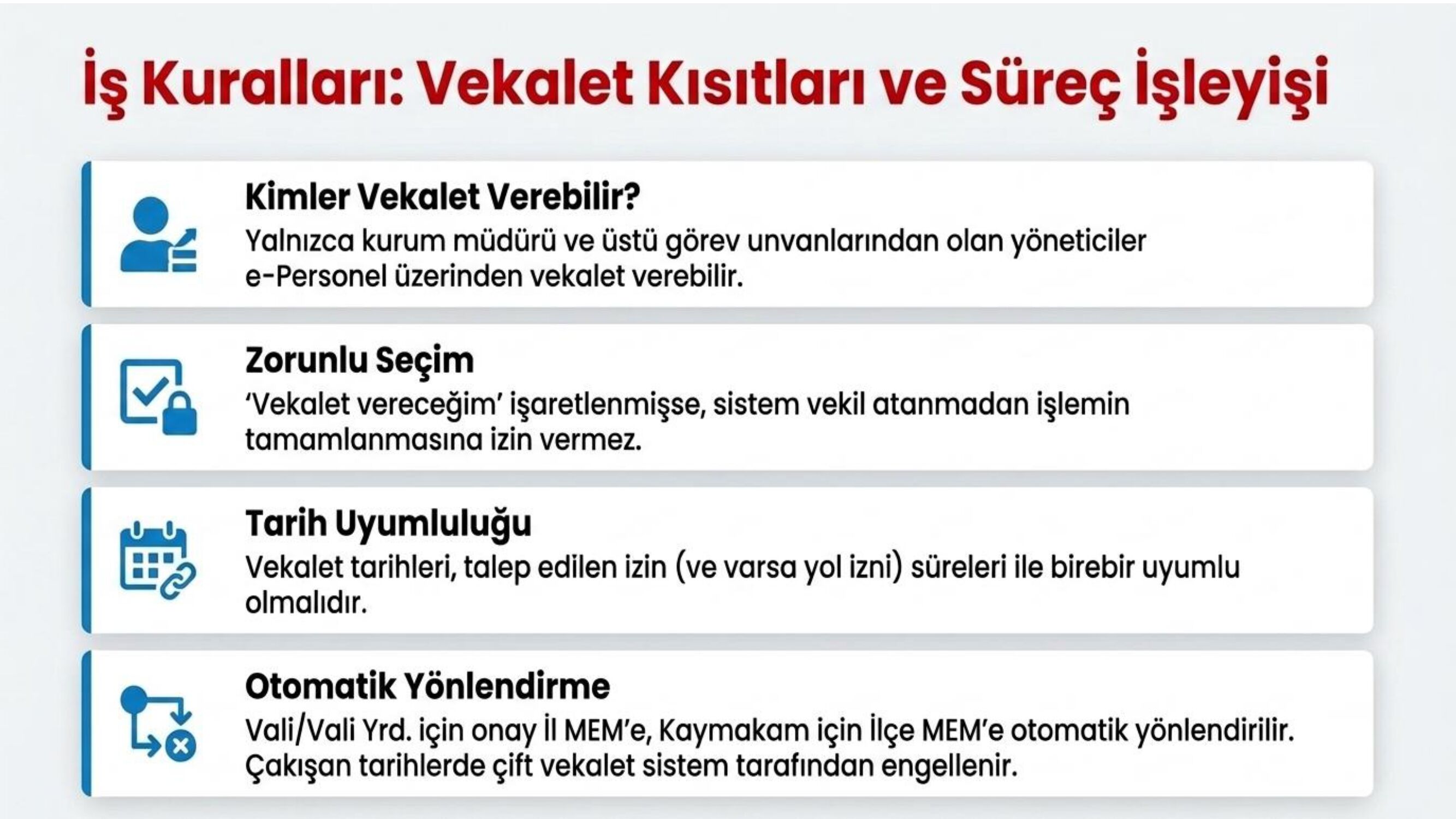 İş Kuralları: Vekalet Kısıtları ve Süreç İşleyişi

Kimler Vekalet Verebilir?
Yalnızca kurum müdürü ve üstü görev unvanlarından olan yöneticiler e-Personel üzerinden vekalet verebilir.

Zorunlu Seçim
'Vekalet vereceğim' işaretlenmişse, sistem vekil atanmadan işlemin tamamlanmasına izin vermez.

Tarih Uyumluluğu
Vekalet tarihleri, talep edilen izin (ve varsa yol izni) süreleri ile birebir uyumlu olmalıdır.

Otomatik Yönlendirme
Vali/Vali Yrd. için onay İl MEM'e, Kaymakam için İlçe MEM'e otomatik yönlendirilir. Çakışan tarihlerde çift vekalet sistem tarafından engellenir.